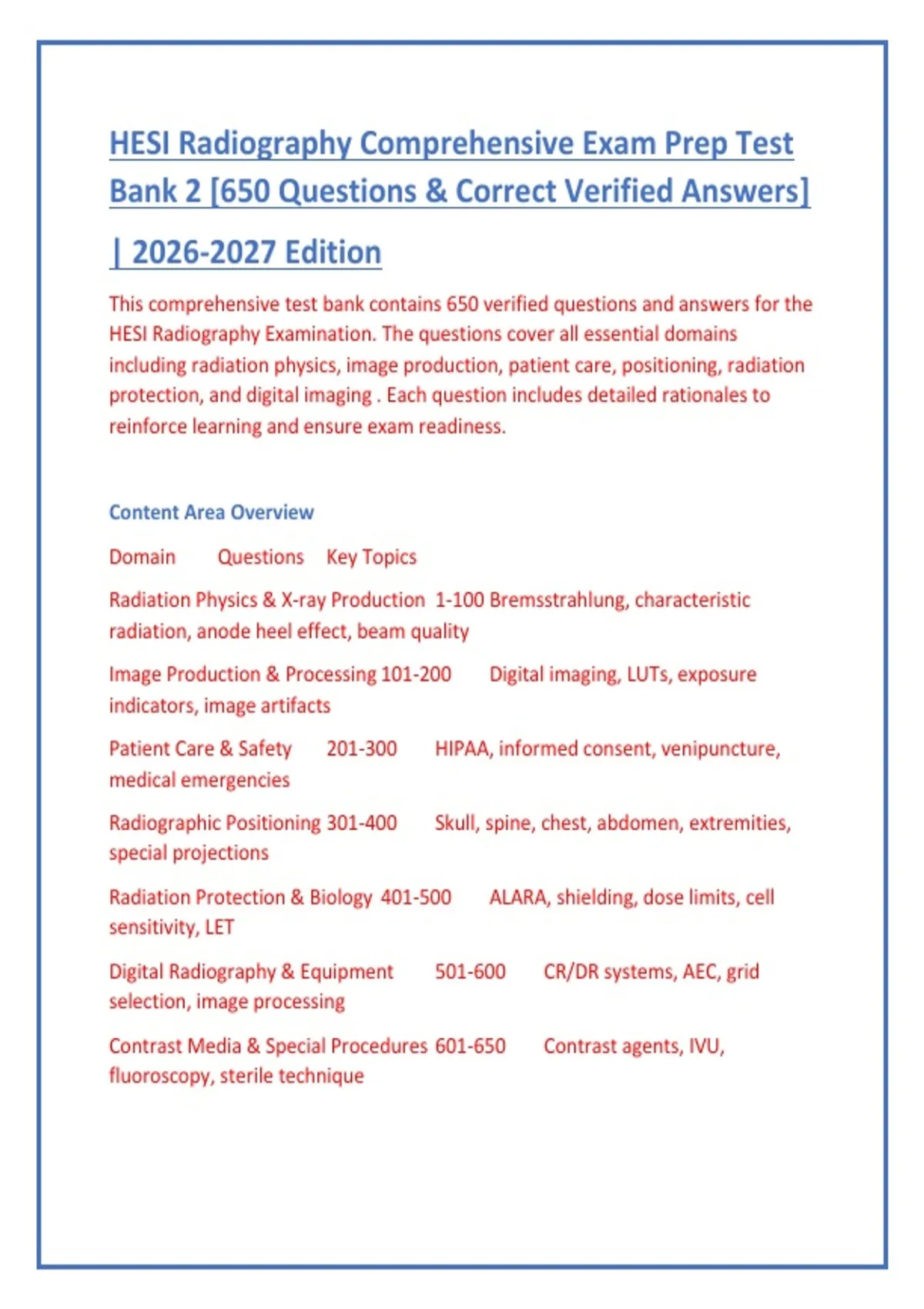 HESI Radiography Comprehensive Exam Prep Test Bank 2 [650 Questions & Correct Verified Answers] | 2026-2027 Edition

This comprehensive test bank contains 650 verified questions and answers for the HESI Radiography Examination. The questions cover all essential domains including radiation physics, image production, patient care, positioning, radiation protection, and digital imaging . Each question includes detailed rationales to reinforce learning and ensure exam readiness.

Content Area Overview

Domain Questions Key Topics

Radiation Physics & X-ray Production 1-100 Bremsstrahlung, characteristic radiation, anode heel effect, beam quality

Image Production & Processing 101-200 Digital imaging, LUTs, exposure indicators, image artifacts

Patient Care & Safety 201-300 HIPAA, informed consent, venipuncture, medical emergencies

Radiographic Positioning 301-400 Skull, spine, chest, abdomen, extremities, special projections

Radiation Protection & Biology 401-500 ALARA, shielding, dose limits, cell sensitivity, LET

Digital Radiography & Equipment 501-600 CR/DR systems, AEC, grid selection, image processing

Contrast Media & Special Procedures 601-650 Contrast agents, IVU, fluoroscopy, sterile technique